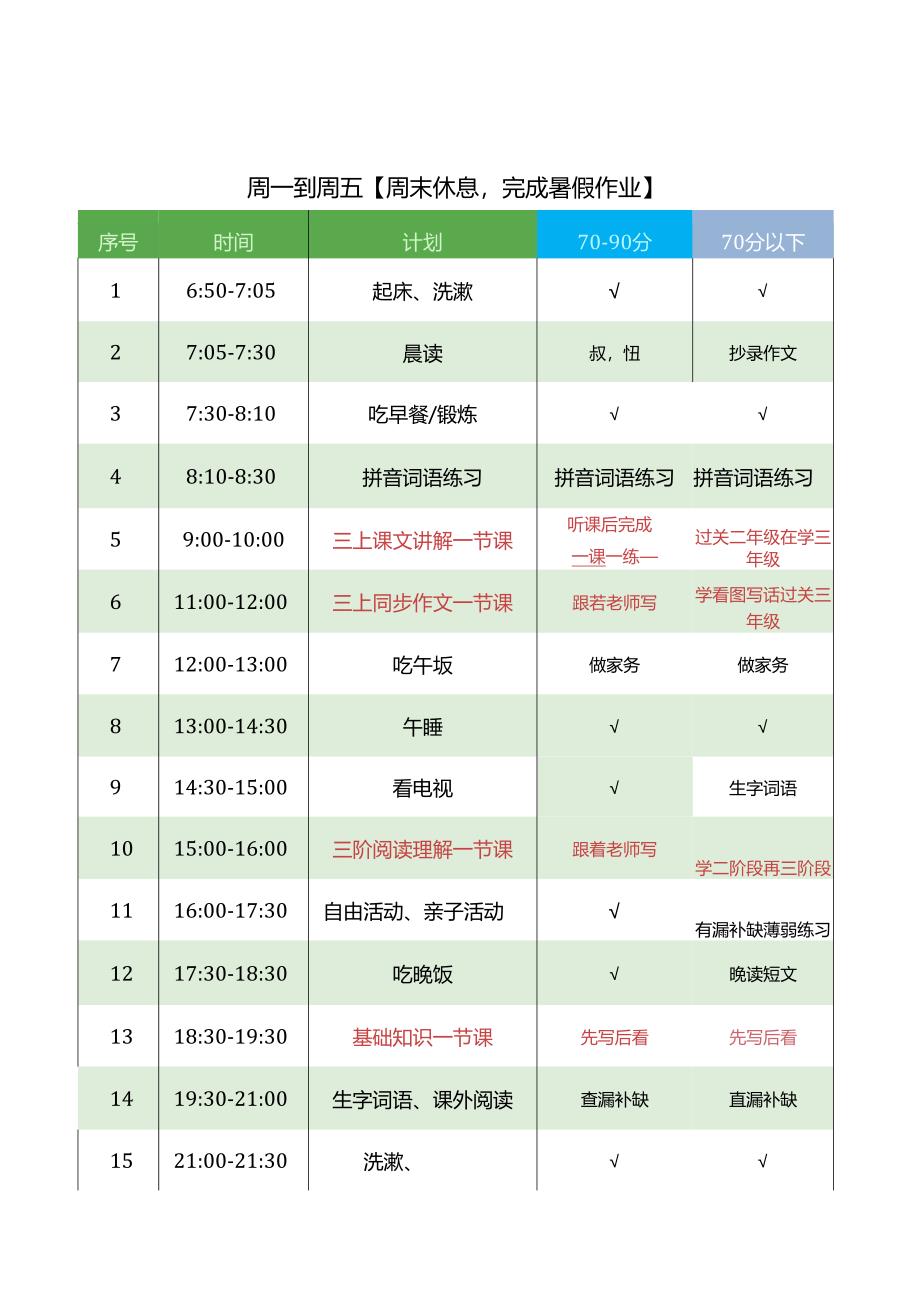 周一到周五【周末休息，完成暑假作业】

| 序号 | 时间 | 计划 | 70-90分 | 70分以下 |
|---|---|---|---|---|
| 1 | 6:50-7:05 | 起床、洗漱 | √ | √ |
| 2 | 7:05-7:30 | 晨读 | 叔，忸 | 抄录作文 |
| 3 | 7:30-8:10 | 吃早餐/锻炼 | √ | √ |
| 4 | 8:10-8:30 | 拼音词语练习 | 拼音词语练习 | 拼音词语练习 |
| 5 | 9:00-10:00 | 三上课文讲解一节课 | 听课后完成 一课一练一 | 过关二年级在学三年级 |
| 6 | 11:00-12:00 | 三上同步作文一节课 | 跟若老师写 | 学看图写话过关三年级 |
| 7 | 12:00-13:00 | 吃午坂 | 做家务 | 做家务 |
| 8 | 13:00-14:30 | 午睡 | √ | √ |
| 9 | 14:30-15:00 | 看电视 | √ | 生字词语 |
| 10 | 15:00-16:00 | 三阶阅读理解一节课 | 跟着老师写 | 学二阶段再三阶段 |
| 11 | 16:00-17:30 | 自由活动、亲子活动 | √ | 有漏补缺薄弱练习 |
| 12 | 17:30-18:30 | 吃晚饭 | √ | 晚读短文 |
| 13 | 18:30-19:30 | 基础知识一节课 | 先写后看 | 先写后看 |
| 14 | 19:30-21:00 | 生字词语、课外阅读 | 查漏补缺 | 直漏补缺 |
| 15 | 21:00-21:30 | 洗漱、 | √ | √ |